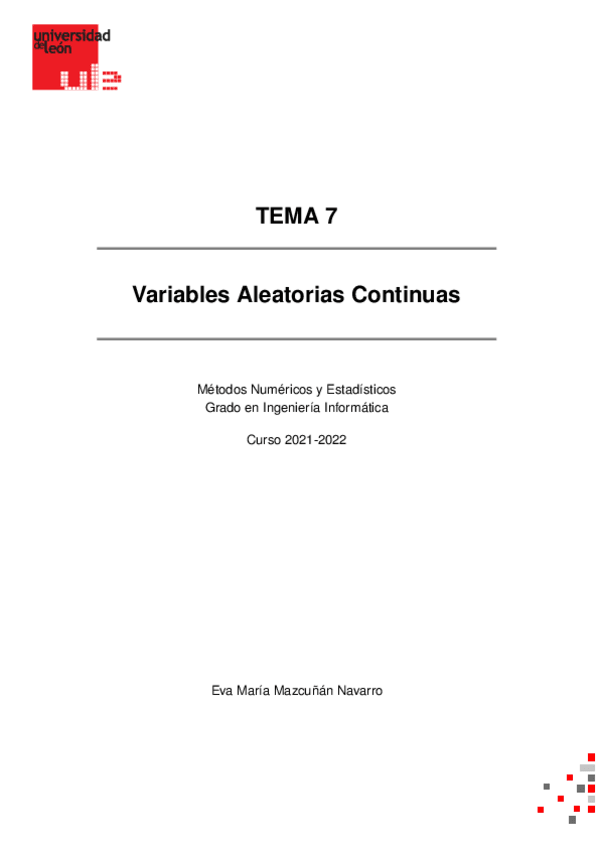 universidad
de león

TEMA 7

Variables Aleatorias Continuas

Métodos Numéricos y Estadísticos
Grado en Ingeniería Informática

Curso 2021-2022

Eva María Mazcuñán Navarro